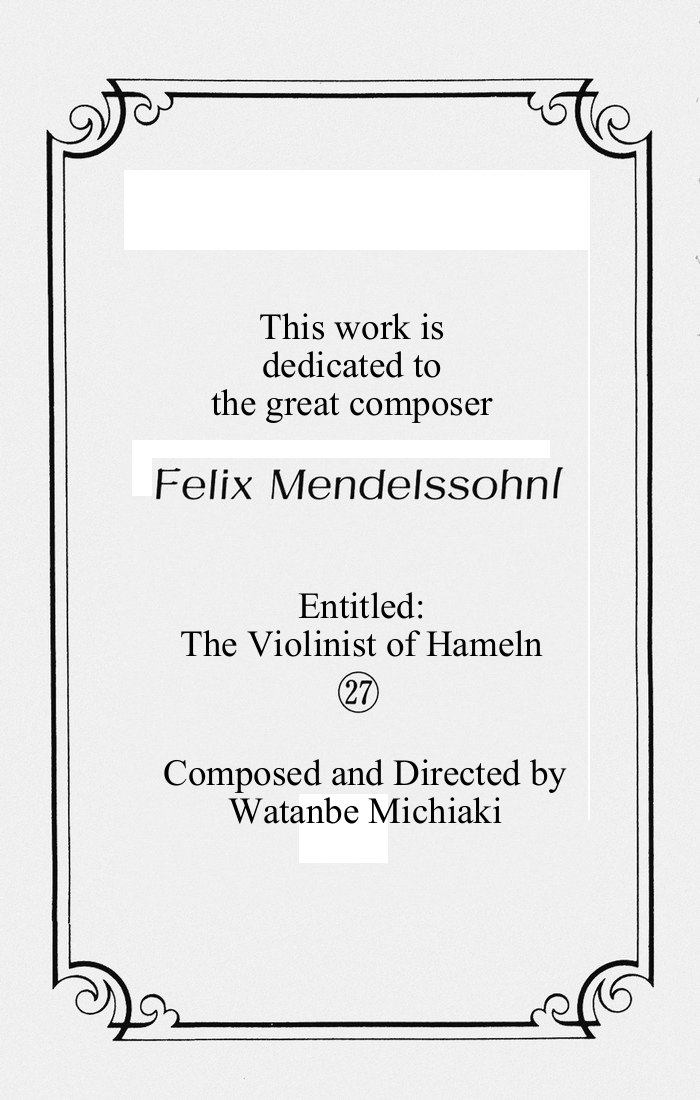 This work is dedicated to the great composer

Felix Mendelssohnl

Entitled:
The Violinist of Hameln
㉗

Composed and Directed by
Watanbe Michiaki